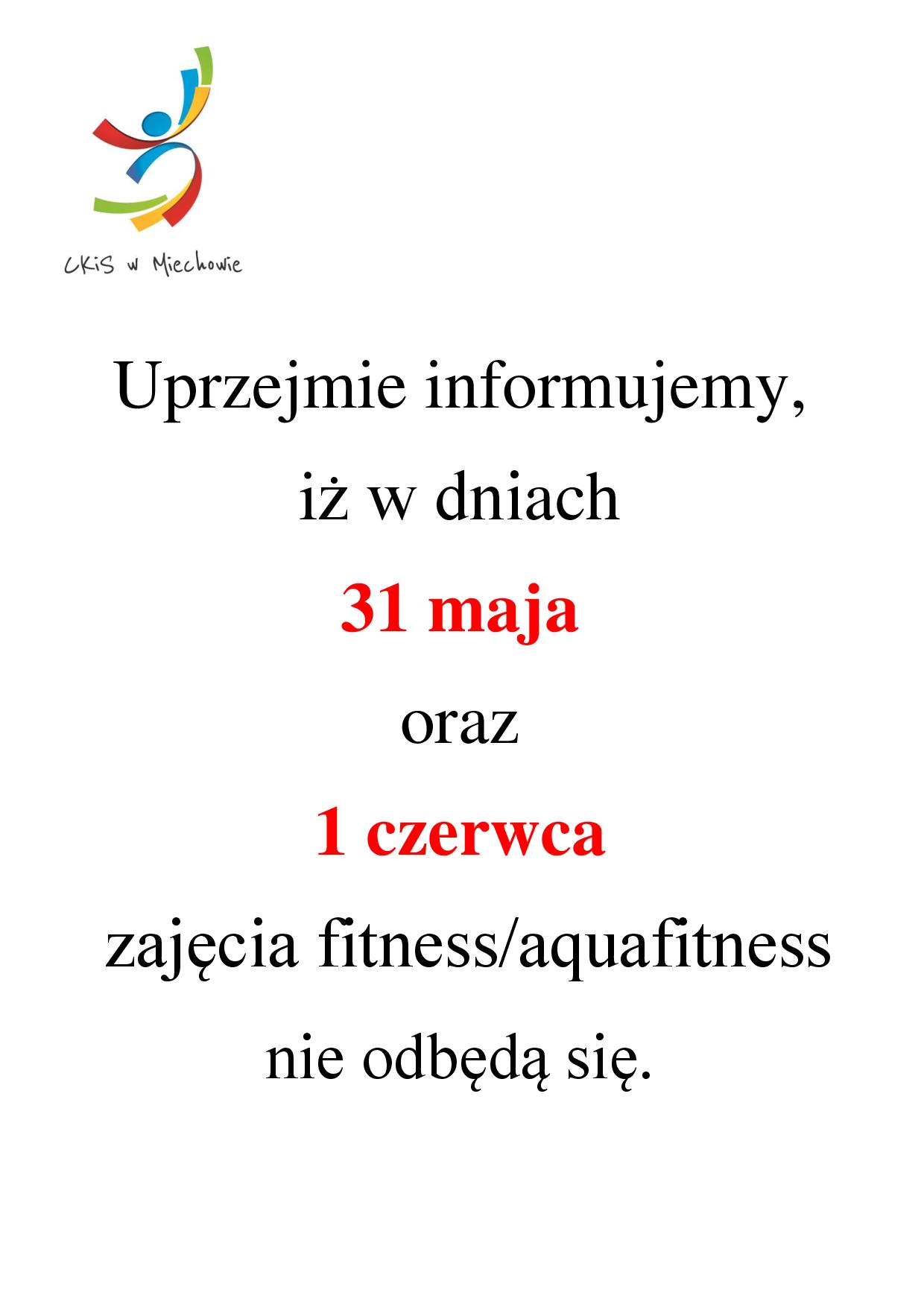 CKiS w Miechowie

Uprzejmie informujemy,

iż w dniach

31 maja

oraz

1 czerwca

zajęcia fitness/aquafitness

nie odbędą się.